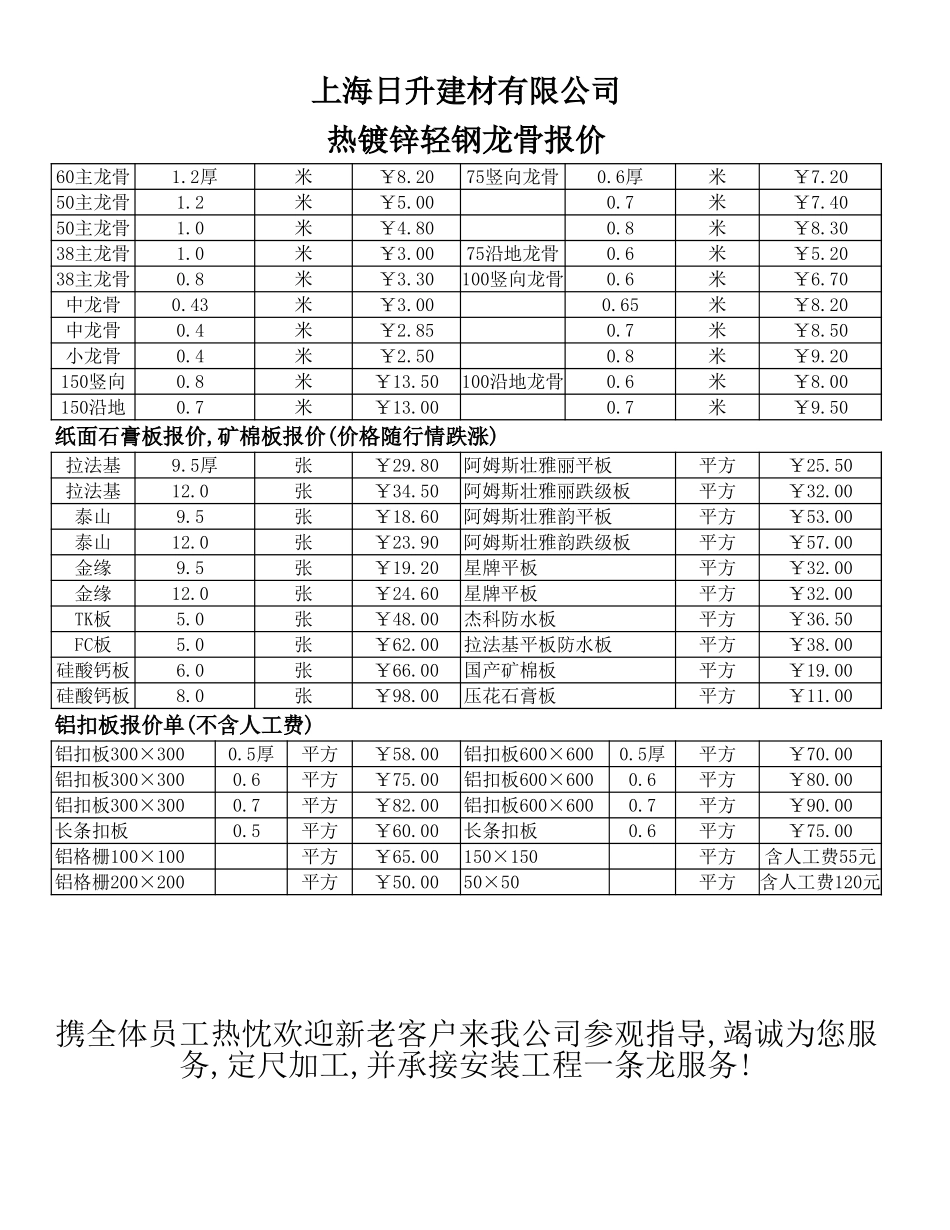 上海日升建材有限公司

热镀锌轻钢龙骨报价

| 60主龙骨 | 1.2厚 | 米 | ￥8.20 | 75竖向龙骨 | 0.6厚 | 米 | ￥7.20 |
|---|---|---|---|---|---|---|---|
| 50主龙骨 | 1.2 | 米 | ￥5.00 | | 0.7 | 米 | ￥7.40 |
| 50主龙骨 | 1.0 | 米 | ￥4.80 | | 0.8 | 米 | ￥8.30 |
| 38主龙骨 | 1.0 | 米 | ￥3.00 | 75沿地龙骨 | 0.6 | 米 | ￥5.20 |
| 38主龙骨 | 0.8 | 米 | ￥3.30 | 100竖向龙骨 | 0.6 | 米 | ￥6.70 |
| 中龙骨 | 0.43 | 米 | ￥3.00 | | 0.65 | 米 | ￥8.20 |
| 中龙骨 | 0.4 | 米 | ￥2.85 | | 0.7 | 米 | ￥8.50 |
| 小龙骨 | 0.4 | 米 | ￥2.50 | | 0.8 | 米 | ￥9.20 |
| 150竖向 | 0.8 | 米 | ￥13.50 | 100沿地龙骨 | 0.6 | 米 | ￥8.00 |
| 150沿地 | 0.7 | 米 | ￥13.00 | | 0.7 | 米 | ￥9.50 |

纸面石膏板报价,矿棉板报价(价格随行情跌涨)

| 拉法基 | 9.5厚 | 张 | ￥29.80 | 阿姆斯壮雅丽平板 | 平方 | ￥25.50 |
|---|---|---|---|---|---|---|
| 拉法基 | 12.0 | 张 | ￥34.50 | 阿姆斯壮雅丽跌级板 | 平方 | ￥32.00 |
| 泰山 | 9.5 | 张 | ￥18.60 | 阿姆斯壮雅韵平板 | 平方 | ￥53.00 |
| 泰山 | 12.0 | 张 | ￥23.90 | 阿姆斯壮雅韵跌级板 | 平方 | ￥57.00 |
| 金缘 | 9.5 | 张 | ￥19.20 | 星牌平板 | 平方 | ￥32.00 |
| 金缘 | 12.0 | 张 | ￥24.60 | 星牌平板 | 平方 | ￥32.00 |
| TK板 | 5.0 | 张 | ￥48.00 | 杰科防水板 | 平方 | ￥36.50 |
| FC板 | 5.0 | 张 | ￥62.00 | 拉法基平板防水板 | 平方 | ￥38.00 |
| 硅酸钙板 | 6.0 | 张 | ￥66.00 | 国产矿棉板 | 平方 | ￥19.00 |
| 硅酸钙板 | 8.0 | 张 | ￥98.00 | 压花石膏板 | 平方 | ￥11.00 |

铝扣板报价单(不含人工费)

| 铝扣板300×300 | 0.5厚 | 平方 | ￥58.00 | 铝扣板600×600 | 0.5厚 | 平方 | ￥70.00 |
|---|---|---|---|---|---|---|---|
| 铝扣板300×300 | 0.6 | 平方 | ￥75.00 | 铝扣板600×600 | 0.6 | 平方 | ￥80.00 |
| 铝扣板300×300 | 0.7 | 平方 | ￥82.00 | 铝扣板600×600 | 0.7 | 平方 | ￥90.00 |
| 长条扣板 | 0.5 | 平方 | ￥60.00 | 长条扣板 | 0.6 | 平方 | ￥75.00 |
| 铝格栅100×100 | | 平方 | ￥65.00 | 150×150 | | 平方 | 含人工费55元 |
| 铝格栅200×200 | | 平方 | ￥50.00 | 50×50 | | 平方 | 含人工费120元 |

携全体员工热忱欢迎新老客户来我公司参观指导,竭诚为您服务,定尺加工,并承接安装工程一条龙服务!